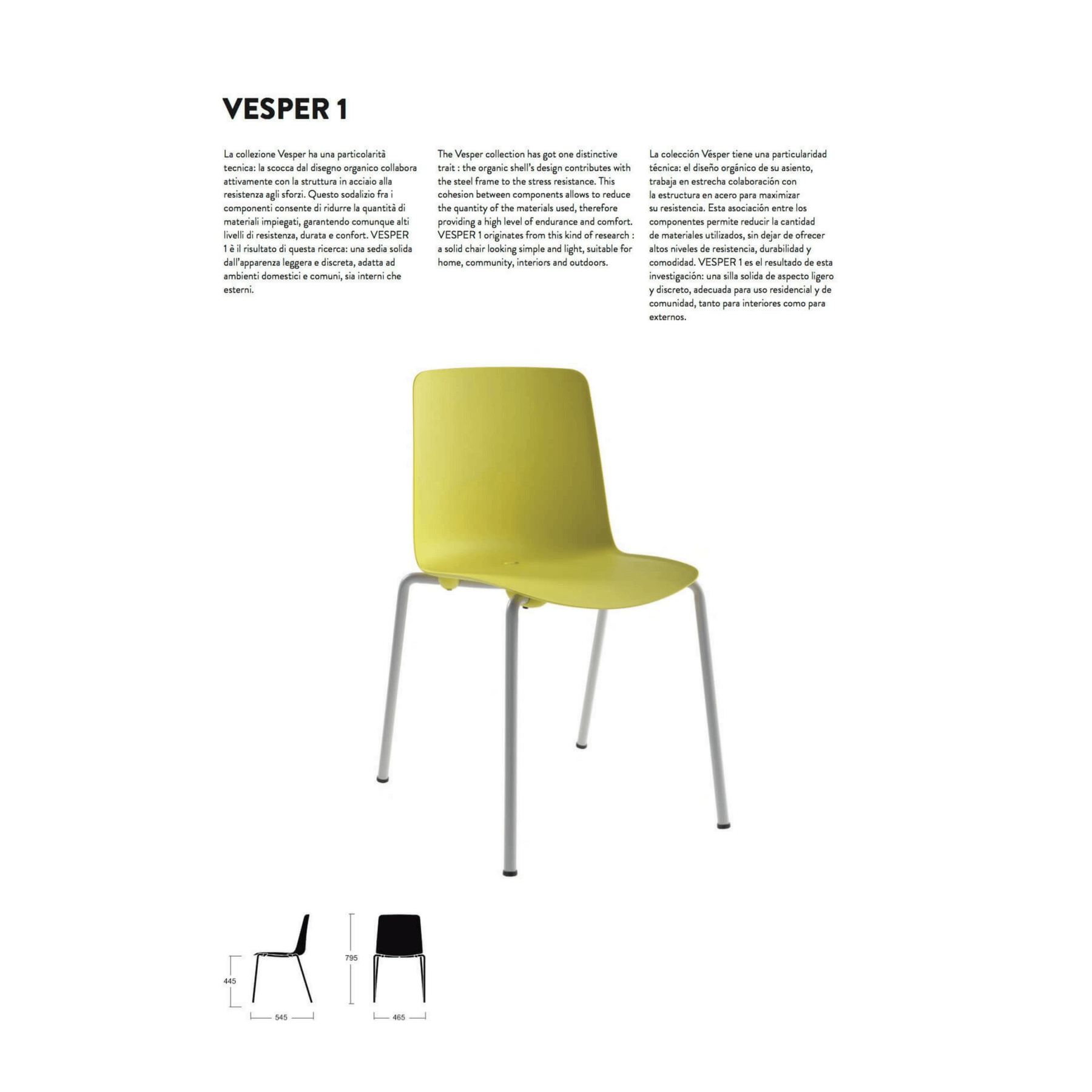 VESPER 1

La collezione Vesper ha una particolarità tecnica: la scocca dal disegno organico collabora attivamente con la struttura in acciaio alla resistenza agli sforzi. Questo sodalizio fra i componenti consente di ridurre la quantità di materiali impiegati, garantendo comunque alti livelli di resistenza, durata e confort. VESPER 1 è il risultato di questa ricerca: una sedia solida dall'apparenza leggera e discreta, adatta ad ambienti domestici e comuni, sia interni che esterni.

The Vesper collection has got one distinctive trait : the organic shell's design contributes with the steel frame to the stress resistance. This cohesion between components allows to reduce the quantity of the materials used, therefore providing a high level of endurance and comfort. VESPER 1 originates from this kind of research : a solid chair looking simple and light, suitable for home, community, interiors and outdoors.

La colección Vésper tiene una particularidad técnica: el diseño orgánico de su asiento, trabaja en estrecha colaboración con la estructura en acero para maximizar su resistencia. Esta asociación entre los componentes permite reducir la cantidad de materiales utilizados, sin dejar de ofrecer altos niveles de resistencia, durabilidad y comodidad. VESPER 1 es el resultado de esta investigación: una silla solida de aspecto ligero y discreto, adecuada para uso residencial y de comunidad, tanto para interiores como para externos.

445
545
795
465